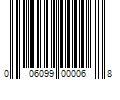 0 06099 00006 8